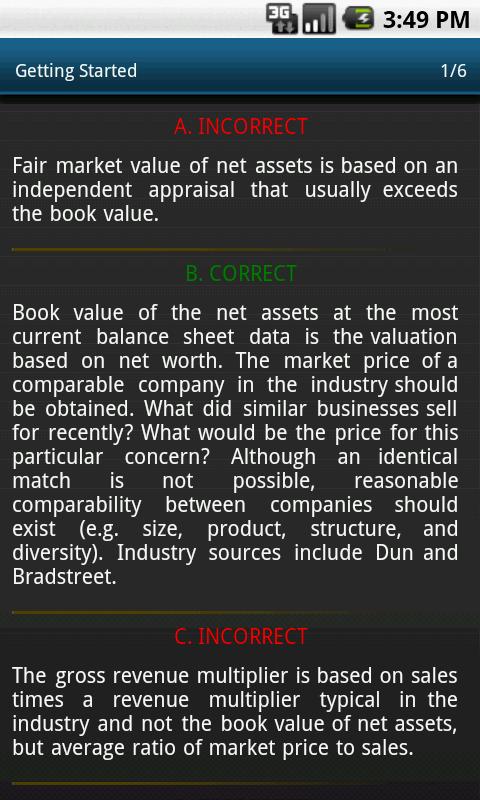 3G 3:49 PM

Getting Started 1/6

A. INCORRECT

Fair market value of net assets is based on an independent appraisal that usually exceeds the book value.

B. CORRECT

Book value of the net assets at the most current balance sheet data is the valuation based on net worth. The market price of a comparable company in the industry should be obtained. What did similar businesses sell for recently? What would be the price for this particular concern? Although an identical match is not possible, reasonable comparability between companies should exist (e.g. size, product, structure, and diversity). Industry sources include Dun and Bradstreet.

C. INCORRECT

The gross revenue multiplier is based on sales times a revenue multiplier typical in the industry and not the book value of net assets, but average ratio of market price to sales.